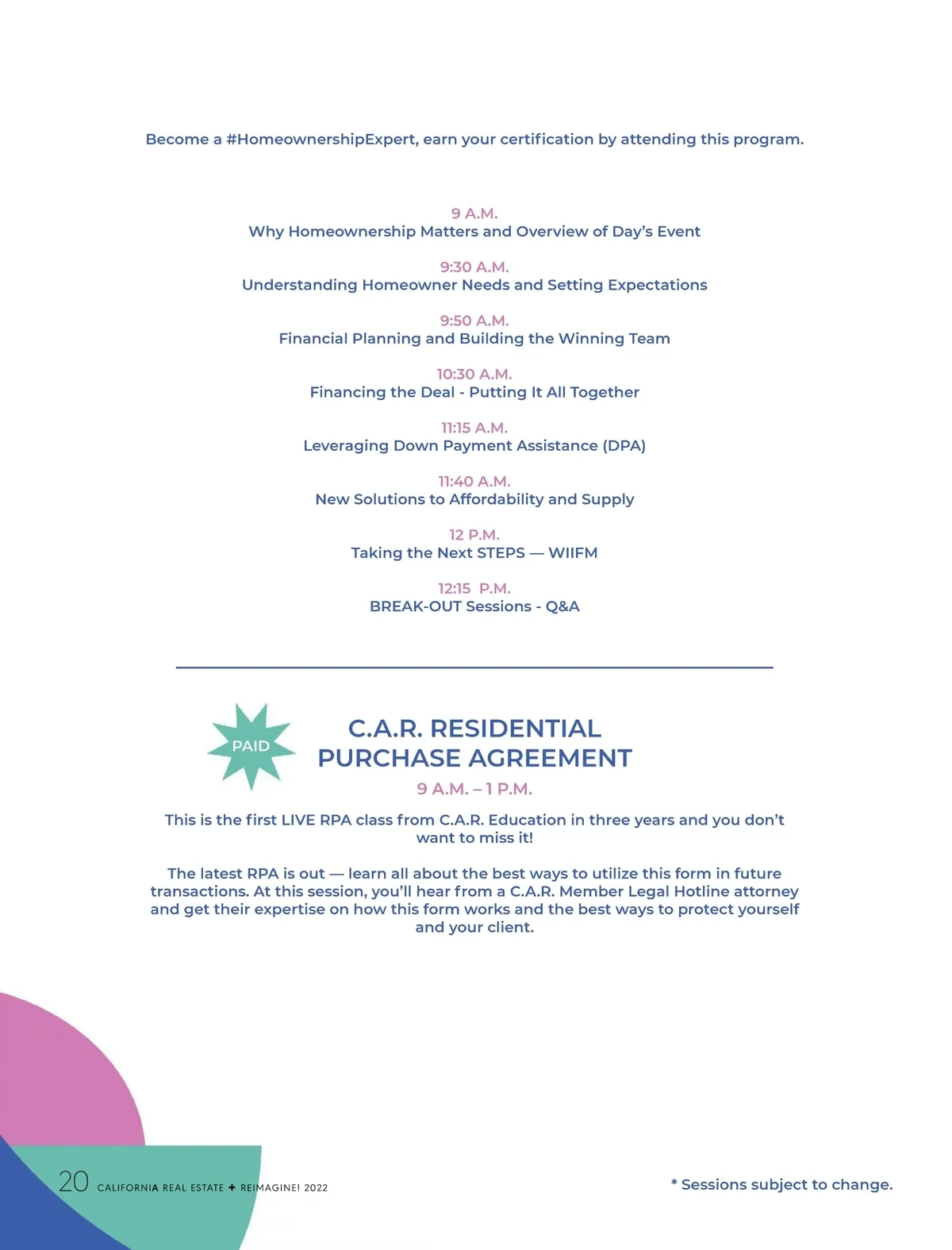 Become a #HomeownershipExpert, earn your certification by attending this program.

9 A.M.
Why Homeownership Matters and Overview of Day's Event

9:30 A.M.
Understanding Homeowner Needs and Setting Expectations

9:50 A.M.
Financial Planning and Building the Winning Team

10:30 A.M.
Financing the Deal - Putting It All Together

11:15 A.M.
Leveraging Down Payment Assistance (DPA)

11:40 A.M.
New Solutions to Affordability and Supply

12 P.M.
Taking the Next STEPS — WIIFM

12:15 P.M.
BREAK-OUT Sessions - Q&A

PAID

C.A.R. RESIDENTIAL PURCHASE AGREEMENT

9 A.M. – 1 P.M.

This is the first LIVE RPA class from C.A.R. Education in three years and you don't want to miss it!

The latest RPA is out — learn all about the best ways to utilize this form in future transactions. At this session, you'll hear from a C.A.R. Member Legal Hotline attorney and get their expertise on how this form works and the best ways to protect yourself and your client.

20 CALIFORNIA REAL ESTATE + REIMAGINE! 2022

* Sessions subject to change.